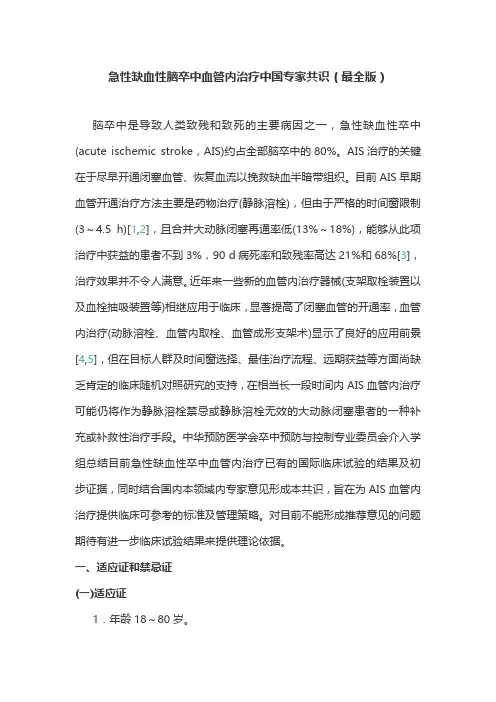 急性缺血性脑卒中血管内治疗中国专家共识（最全版）

脑卒中是导致人类致残和致死的主要病因之一，急性缺血性卒中(acute ischemic stroke，AIS)约占全部脑卒中的 80%。AIS 治疗的关键在于尽早开通闭塞血管、恢复血流以挽救缺血半暗带组织。目前 AIS 早期血管开通治疗方法主要是药物治疗(静脉溶栓)，但由于严格的时间窗限制(3～4.5 h)[1,2]，且合并大动脉闭塞再通率低(13%～18%)，能够从此项治疗中获益的患者不到 3%，90 d 病死率和致残率高达 21%和 68%[3]，治疗效果并不令人满意。近年来一些新的血管内治疗器械(支架取栓装置以及血栓抽吸装置等)相继应用于临床，显著提高了闭塞血管的开通率，血管内治疗(动脉溶栓、血管内取栓、血管成形支架术)显示了良好的应用前景[4,5]，但在目标人群及时间窗选择、最佳治疗流程、远期获益等方面尚缺乏肯定的临床随机对照研究的支持，在相当长一段时间内 AIS 血管内治疗可能仍将作为静脉溶栓禁忌或静脉溶栓无效的大动脉闭塞患者的一种补充或补救性治疗手段。中华预防医学会卒中预防与控制专业委员会介入学组总结目前急性缺血性卒中血管内治疗已有的国际临床试验的结果及初步证据，同时结合国内本领域内专家意见形成本共识，旨在为 AIS 血管内治疗提供临床可参考的标准及管理策略。对目前不能形成推荐意见的问题期待有进一步临床试验结果来提供理论依据。

一、适应证和禁忌证

(一)适应证

1．年龄 18～80 岁。